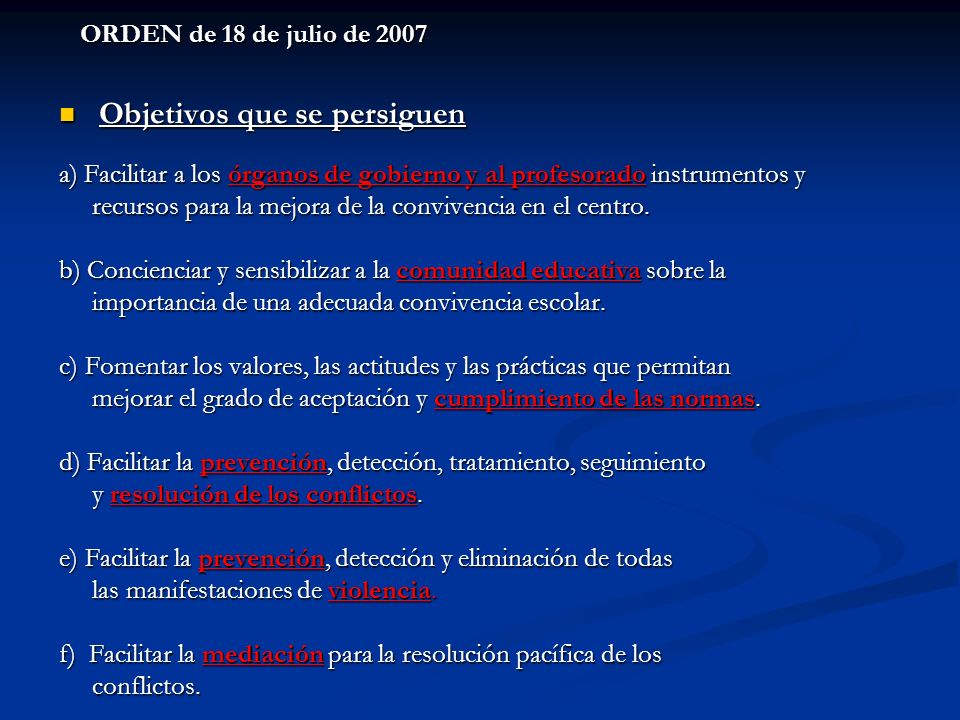 ORDEN de 18 de julio de 2007

Objetivos que se persiguen

a) Facilitar a los órganos de gobierno y al profesorado instrumentos y recursos para la mejora de la convivencia en el centro.

b) Concienciar y sensibilizar a la comunidad educativa sobre la importancia de una adecuada convivencia escolar.

c) Fomentar los valores, las actitudes y las prácticas que permitan mejorar el grado de aceptación y cumplimiento de las normas.

d) Facilitar la prevención, detección, tratamiento, seguimiento y resolución de los conflictos.

e) Facilitar la prevención, detección y eliminación de todas las manifestaciones de violencia.

f) Facilitar la mediación para la resolución pacífica de los conflictos.